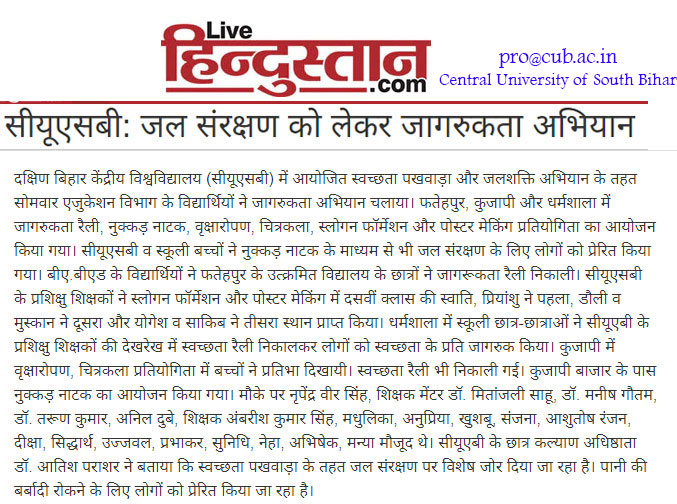 Live हिन्दुस्तान .com

pro@cub.ac.in
Central University of South Bihar

सीयूएसबी: जल संरक्षण को लेकर जागरुकता अभियान

दक्षिण बिहार केंद्रीय विश्वविद्यालय (सीयूएसबी) में आयोजित स्वच्छता पखवाड़ा और जलशक्ति अभियान के तहत सोमवार एजुकेशन विभाग के विद्यार्थियों ने जागरुकता अभियान चलाया। फतेहपुर, कुजापी और धर्मशाला में जागरुकता रैली, नुक्कड़ नाटक, वृक्षारोपण, चित्रकला, स्लोगन फॉर्मेशन और पोस्टर मेकिंग प्रतियोगिता का आयोजन किया गया। सीयूएसबी व स्कूली बच्चों ने नुक्कड़ नाटक के माध्यम से भी जल संरक्षण के लिए लोगों को प्रेरित किया गया। बीए.बीएड के विद्यार्थियों ने फतेहपुर के उत्क्रमित विद्यालय के छात्रों ने जागरूकता रैली निकाली। सीयूएसबी के प्रशिक्षु शिक्षकों ने स्लोगन फॉर्मेशन और पोस्टर मेकिंग में दसवीं क्लास की स्वाति, प्रियांशु ने पहला, डौली व मुस्कान ने दूसरा और योगेश व साकिब ने तीसरा स्थान प्राप्त किया। धर्मशाला में स्कूली छात्र-छात्राओं ने सीयूएबी के प्रशिक्षु शिक्षकों की देखरेख में स्वच्छता रैली निकालकर लोगों को स्वच्छता के प्रति जागरुक किया। कुजापी में वृक्षारोपण, चित्रकला प्रतियोगिता में बच्चों ने प्रतिभा दिखायी। स्वच्छता रैली भी निकाली गई। कुजापी बाजार के पास नुक्कड़ नाटक का आयोजन किया गया। मौके पर नृपेंद्र वीर सिंह, शिक्षक मेंटर डॉ. मितांजली साहू, डॉ. मनीष गौतम, डॉ. तरूण कुमार, अनिल दुबे, शिक्षक अंबरीश कुमार सिंह, मधुलिका, अनुप्रिया, खुशबू, संजना, आशुतोष रंजन, दीक्षा, सिद्धार्थ, उज्जवल, प्रभाकर, सुनिधि, नेहा, अभिषेक, मन्या मौजूद थे। सीयूएबी के छात्र कल्याण अधिष्ठाता डॉ. आतिश पराशर ने बताया कि स्वच्छता पखवाड़ा के तहत जल संरक्षण पर विशेष जोर दिया जा रहा है। पानी की बर्बादी रोकने के लिए लोगों को प्रेरित किया जा रहा है।